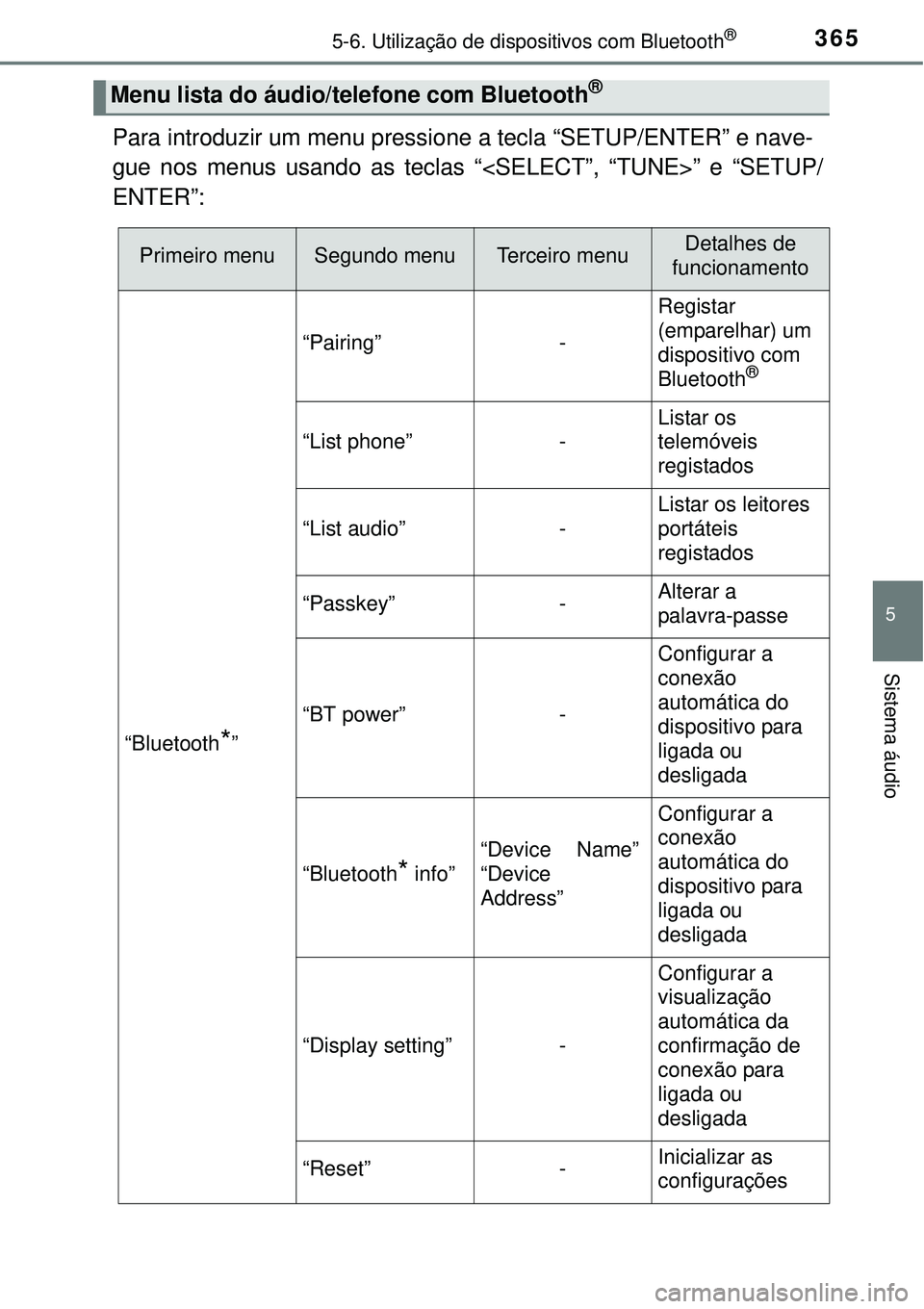 5-6. Utilização de dispositivos com Bluetooth®

365

Menu lista do áudio/telefone com Bluetooth®

Para introduzir um menu pressione a tecla “SETUP/ENTER” e navegue nos menus usando as teclas “<SELECT”, “TUNE>” e “SETUP/ENTER”:

| Primeiro menu | Segundo menu | Terceiro menu | Detalhes de funcionamento |
|---|---|---|---|
| “Bluetooth*” | “Pairing” | - | Registar (emparelhar) um dispositivo com Bluetooth® |
| | “List phone” | - | Listar os telemóveis registados |
| | “List audio” | - | Listar os leitores portáteis registados |
| | “Passkey” | - | Alterar a palavra-passe |
| | “BT power” | - | Configurar a conexão automática do dispositivo para ligada ou desligada |
| | “Bluetooth* info” | “Device Name” “Device Address” | Configurar a conexão automática do dispositivo para ligada ou desligada |
| | “Display setting” | - | Configurar a visualização automática da confirmação de conexão para ligada ou desligada |
| | “Reset” | - | Inicializar as configurações |

5

Sistema áudio

carmanualsonline.info